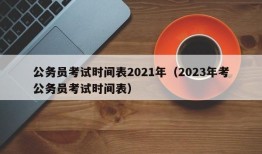 公务员考试时间表2021年（2023年考公务员考试时间表）